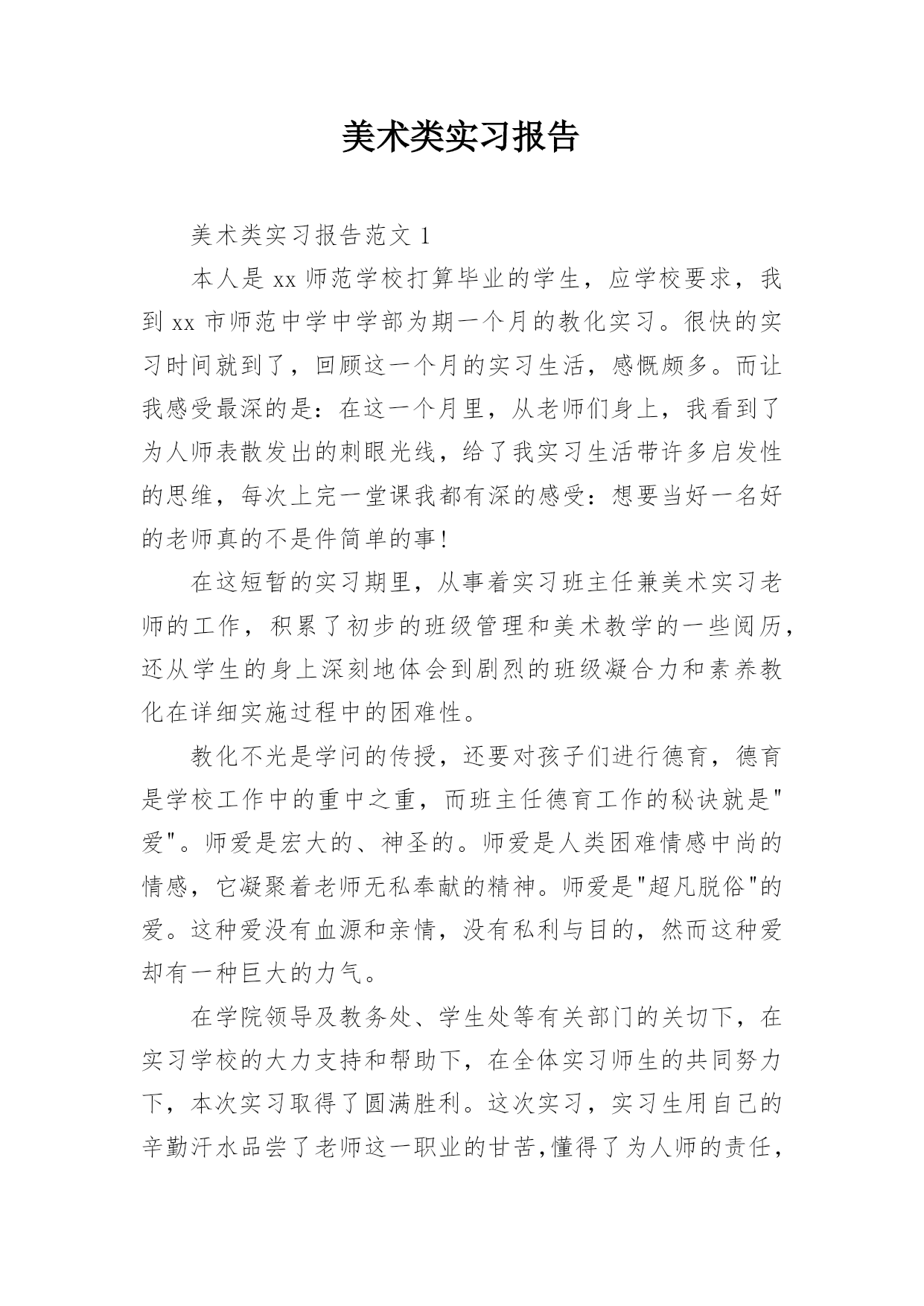 美术类实习报告

美术类实习报告范文 1

本人是 xx 师范学校打算毕业的学生，应学校要求，我到 xx 市师范中学中学部为期一个月的教化实习。很快的实习时间就到了，回顾这一个月的实习生活，感慨颇多。而让我感受最深的是：在这一个月里，从老师们身上，我看到了为人师表散发出的刺眼光线，给了我实习生活带许多启发性的思维，每次上完一堂课我都有深的感受：想要当好一名好的老师真的不是件简单的事！

在这短暂的实习期里，从事着实习班主任兼美术实习老师的工作，积累了初步的班级管理和美术教学的一些阅历，还从学生的身上深刻地体会到剧烈的班级凝合力和素养教化在详细实施过程中的困难性。

教化不光是学问的传授，还要对孩子们进行德育，德育是学校工作中的重中之重，而班主任德育工作的秘诀就是"爱"。师爱是宏大的、神圣的。师爱是人类困难情感中尚的情感，它凝聚着老师无私奉献的精神。师爱是"超凡脱俗"的爱。这种爱没有血源和亲情，没有私利与目的，然而这种爱却有一种巨大的力气。

在学院领导及教务处、学生处等有关部门的关切下，在实习学校的大力支持和帮助下，在全体实习师生的共同努力下，本次实习取得了圆满胜利。这次实习，实习生用自己的辛勤汗水品尝了老师这一职业的甘苦,懂得了为人师的责任，